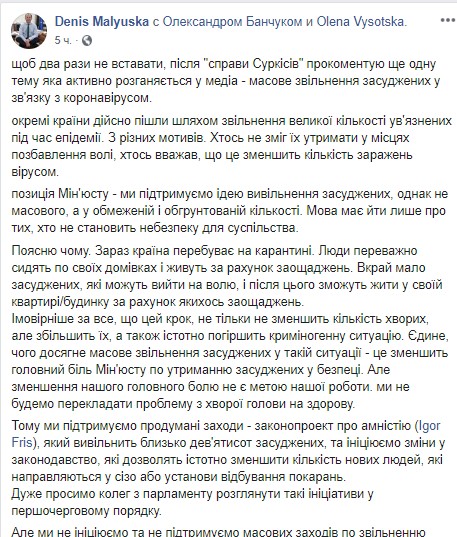 Denis Malyuska с Олександром Банчуком и Olena Vysotska.
5 ч. ·

щоб два рази не вставати, після "справи Суркісів" прокоментую ще одну тему яка активно розганяється у медіа - масове звільнення засуджених у зв'язку з коронавірусом.

окремі країни дійсно пішли шляхом звільнення великої кількості ув'язнених під час епідемії. З різних мотивів. Хтось не зміг їх утримати у місцях позбавлення волі, хтось вважав, що це зменшить кількість заражень вірусом.

позиція Мін'юсту - ми підтримуємо ідею вивільнення засуджених, однак не масового, а у обмеженій і обгрунтованій кількості. Мова має йти лише про тих, хто не становить небезпеку для суспільства.

Поясню чому. Зараз країна перебуває на карантині. Люди переважно сидять по своїх домівках і живуть за рахунок заощаджень. Вкрай мало засуджених, які можуть вийти на волю, і після цього зможуть жити у своїй квартирі/будинку за рахунок якихось заощаджень.
Імовірніше за все, що цей крок, не тільки не зменшить кількість хворих, але збільшить їх, а також істотно погіршить криміногенну ситуацію. Єдине, чого досягне масове звільнення засуджених у такій ситуації - це зменшить головний біль Мін'юсту по утриманню засуджених у безпеці. Але зменшення нашого головного болю не є метою нашої роботи. ми не будемо перекладати проблему з хворої голови на здорову.

Тому ми підтримуємо продумані заходи - законопроект про амністію (Igor Fris), який вивільнить близько дев'ятисот засуджених, та ініціюємо зміни у законодавство, які дозволять істотно зменшити кількість нових людей, які направляються у сізо або установи відбування покарань.
Дуже просимо колег з парламенту розглянути такі ініціативи у першочерговому порядку.

Але ми не ініціюємо та не підтримуємо масових заходів по звільненню